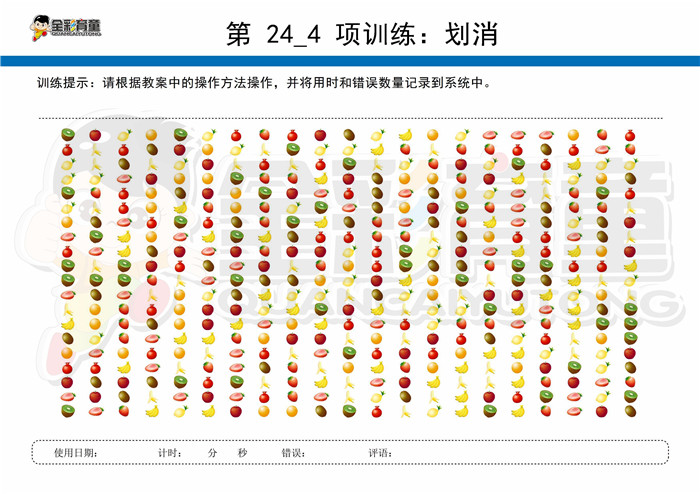 全彩育童
QUANCAIYUTONG

第 24_4 项训练：划消

训练提示：请根据教案中的操作方法操作，并将用时和错误数量记录到系统中。

全彩育童
QUANCAIYUTONG

使用日期： 计时： 分 秒 错误： 评语：